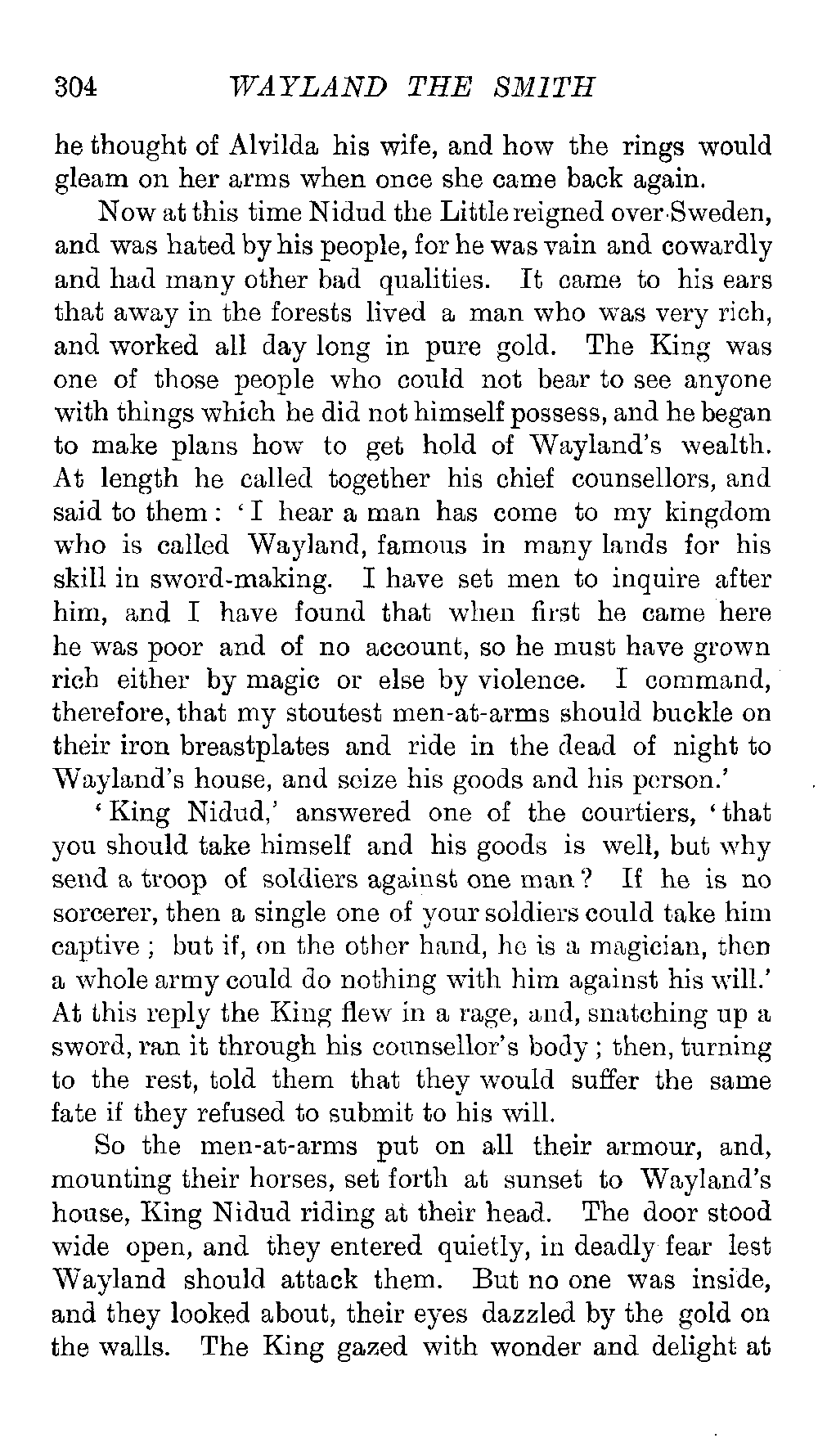 304 WAYLAND THE SMITH

he thought of Alvilda his wife, and how the rings would gleam on her arms when once she came back again.

Now at this time Nidud the Little reigned over Sweden, and was hated by his people, for he was vain and cowardly and had many other bad qualities. It came to his ears that away in the forests lived a man who was very rich, and worked all day long in pure gold. The King was one of those people who could not bear to see anyone with things which he did not himself possess, and he began to make plans how to get hold of Wayland's wealth. At length he called together his chief counsellors, and said to them: 'I hear a man has come to my kingdom who is called Wayland, famous in many lands for his skill in sword-making. I have set men to inquire after him, and I have found that when first he came here he was poor and of no account, so he must have grown rich either by magic or else by violence. I command, therefore, that my stoutest men-at-arms should buckle on their iron breastplates and ride in the dead of night to Wayland's house, and seize his goods and his person.'

'King Nidud,' answered one of the courtiers, 'that you should take himself and his goods is well, but why send a troop of soldiers against one man? If he is no sorcerer, then a single one of your soldiers could take him captive; but if, on the other hand, he is a magician, then a whole army could do nothing with him against his will.' At this reply the King flew in a rage, and, snatching up a sword, ran it through his counsellor's body; then, turning to the rest, told them that they would suffer the same fate if they refused to submit to his will.

So the men-at-arms put on all their armour, and, mounting their horses, set forth at sunset to Wayland's house, King Nidud riding at their head. The door stood wide open, and they entered quietly, in deadly fear lest Wayland should attack them. But no one was inside, and they looked about, their eyes dazzled by the gold on the walls. The King gazed with wonder and delight at